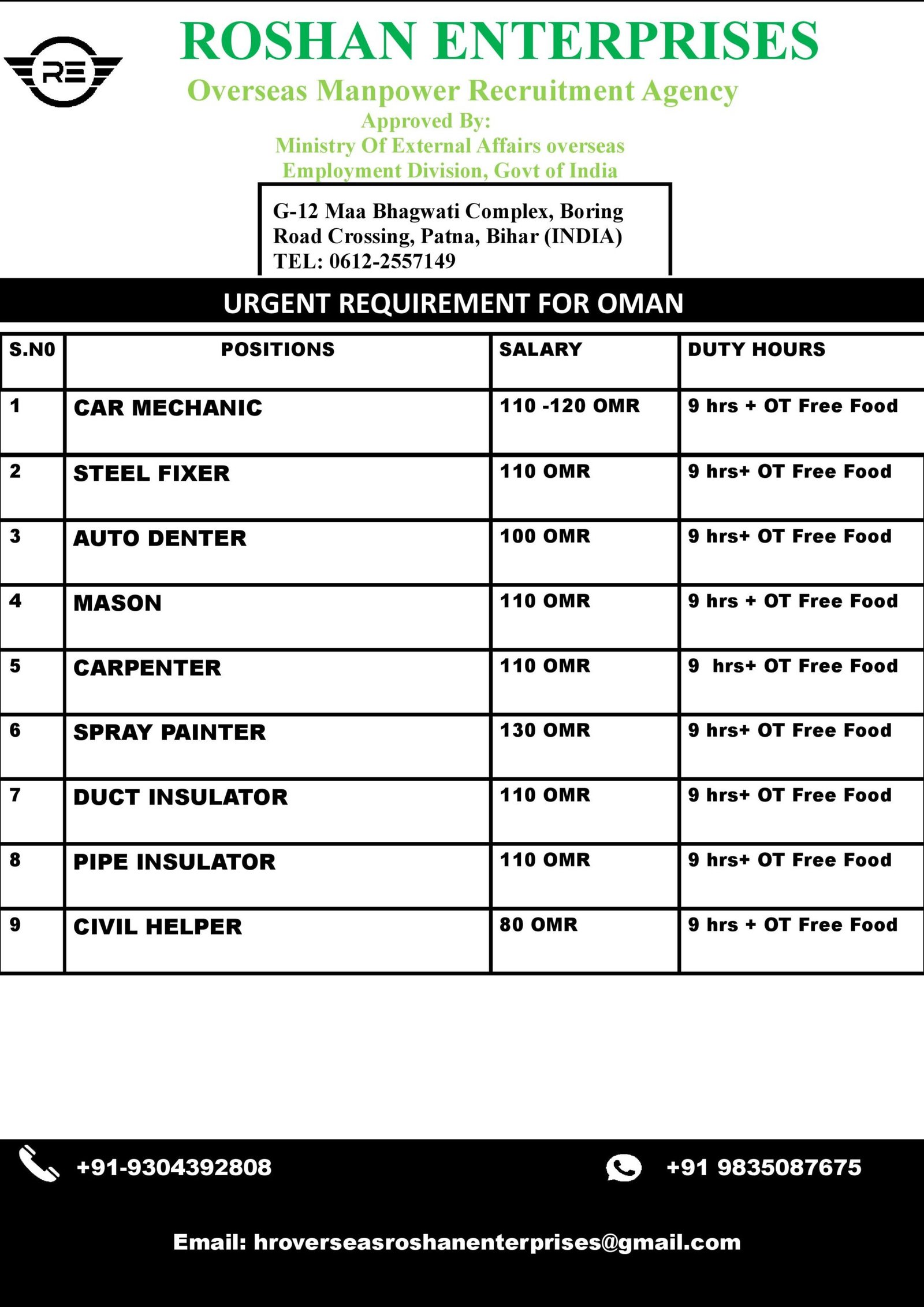 RE

ROSHAN ENTERPRISES

Overseas Manpower Recruitment Agency

Approved By:
Ministry Of External Affairs overseas
Employment Division, Govt of India

G-12 Maa Bhagwati Complex, Boring Road Crossing, Patna, Bihar (INDIA)
TEL: 0612-2557149

URGENT REQUIREMENT FOR OMAN

| S.N0 | POSITIONS | SALARY | DUTY HOURS |
|---|---|---|---|
| 1 | CAR MECHANIC | 110 -120 OMR | 9 hrs + OT Free Food |
| 2 | STEEL FIXER | 110 OMR | 9 hrs+ OT Free Food |
| 3 | AUTO DENTER | 100 OMR | 9 hrs+ OT Free Food |
| 4 | MASON | 110 OMR | 9 hrs + OT Free Food |
| 5 | CARPENTER | 110 OMR | 9 hrs+ OT Free Food |
| 6 | SPRAY PAINTER | 130 OMR | 9 hrs+ OT Free Food |
| 7 | DUCT INSULATOR | 110 OMR | 9 hrs+ OT Free Food |
| 8 | PIPE INSULATOR | 110 OMR | 9 hrs+ OT Free Food |
| 9 | CIVIL HELPER | 80 OMR | 9 hrs + OT Free Food |

+91-9304392808

+91 9835087675

Email: hroverseasroshanenterprises@gmail.com